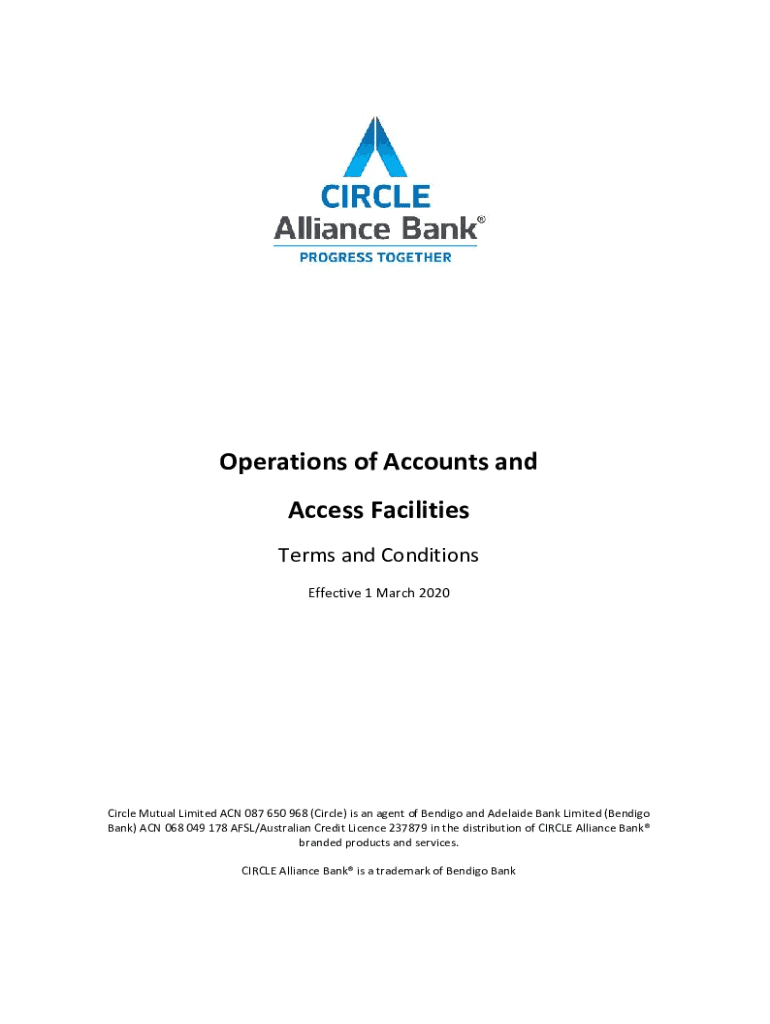 CIRCLE
Alliance Bank®
PROGRESS TOGETHER

Operations of Accounts and

Access Facilities

Terms and Conditions

Effective 1 March 2020

Circle Mutual Limited ACN 087 650 968 (Circle) is an agent of Bendigo and Adelaide Bank Limited (Bendigo Bank) ACN 068 049 178 AFSL/Australian Credit Licence 237879 in the distribution of CIRCLE Alliance Bank® branded products and services.

CIRCLE Alliance Bank® is a trademark of Bendigo Bank